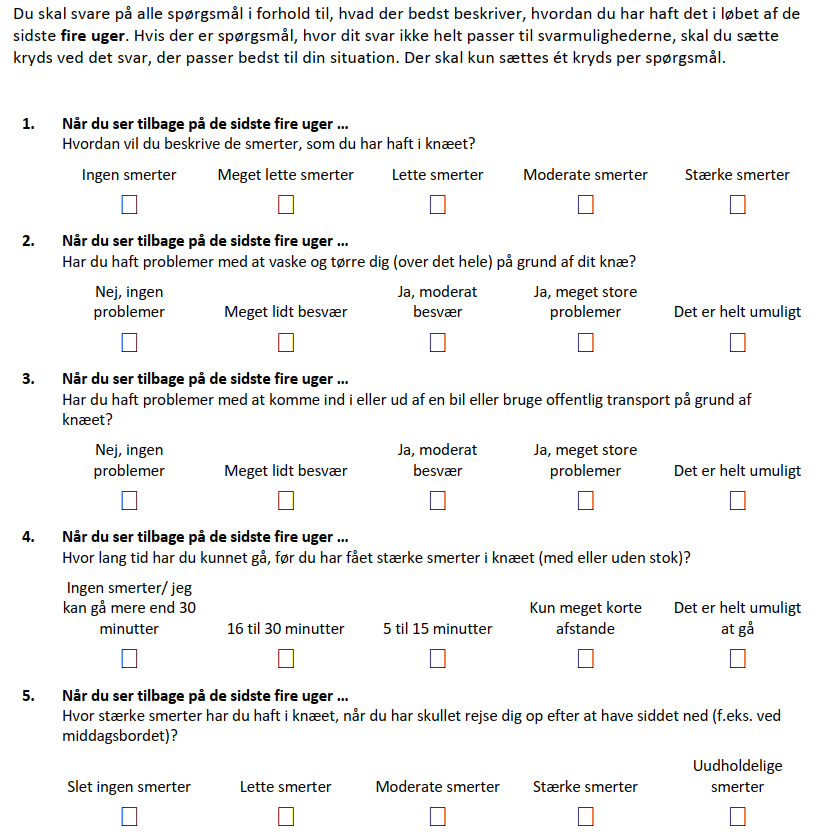 Du skal svare på alle spørgsmål i forhold til, hvad der bedst beskriver, hvordan du har haft det i løbet af de sidste fire uger. Hvis der er spørgsmål, hvor dit svar ikke helt passer til svarmulighederne, skal du sætte kryds ved det svar, der passer bedst til din situation. Der skal kun sættes ét kryds per spørgsmål.

1. Når du ser tilbage på de sidste fire uger ...
Hvordan vil du beskrive de smerter, som du har haft i knæet?

Ingen smerter ☐
Meget lette smerter ☐
Lette smerter ☐
Moderate smerter ☐
Stærke smerter ☐

2. Når du ser tilbage på de sidste fire uger ...
Har du haft problemer med at vaske og tørre dig (over det hele) på grund af dit knæ?

Nej, ingen problemer ☐
Meget lidt besvær ☐
Ja, moderat besvær ☐
Ja, meget store problemer ☐
Det er helt umuligt ☐

3. Når du ser tilbage på de sidste fire uger ...
Har du haft problemer med at komme ind i eller ud af en bil eller bruge offentlig transport på grund af knæet?

Nej, ingen problemer ☐
Meget lidt besvær ☐
Ja, moderat besvær ☐
Ja, meget store problemer ☐
Det er helt umuligt ☐

4. Når du ser tilbage på de sidste fire uger ...
Hvor lang tid har du kunnet gå, før du har fået stærke smerter i knæet (med eller uden stok)?

Ingen smerter/ jeg kan gå mere end 30 minutter ☐
16 til 30 minutter ☐
5 til 15 minutter ☐
Kun meget korte afstande ☐
Det er helt umuligt at gå ☐

5. Når du ser tilbage på de sidste fire uger ...
Hvor stærke smerter har du haft i knæet, når du har skullet rejse dig op efter at have siddet ned (f.eks. ved middagsbordet)?

Slet ingen smerter ☐
Lette smerter ☐
Moderate smerter ☐
Stærke smerter ☐
Uudholdelige smerter ☐